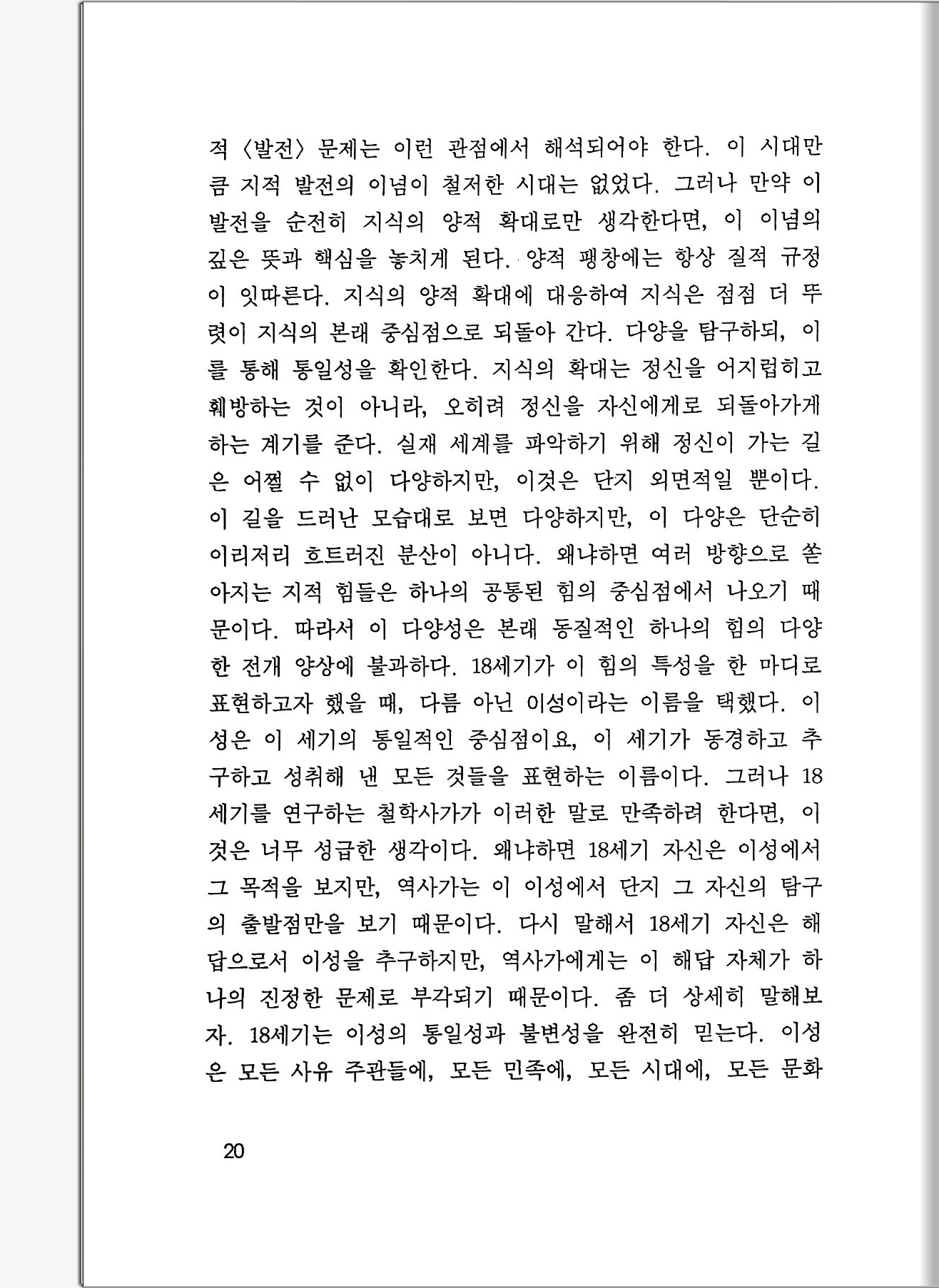 적 〈발전〉 문제는 이런 관점에서 해석되어야 한다. 이 시대만큼 지적 발전의 이념이 철저한 시대는 없었다. 그러나 만약 이 발전을 순전히 지식의 양적 확대로만 생각한다면, 이 이념의 깊은 뜻과 핵심을 놓치게 된다. 양적 팽창에는 항상 질적 규정이 잇따른다. 지식의 양적 확대에 대응하여 지식은 점점 더 뚜렷이 지식의 본래 중심점으로 되돌아 간다. 다양을 탐구하되, 이를 통해 통일성을 확인한다. 지식의 확대는 정신을 어지럽히고 훼방하는 것이 아니라, 오히려 정신을 자신에게로 되돌아가게 하는 계기를 준다. 실재 세계를 파악하기 위해 정신이 가는 길은 어쩔 수 없이 다양하지만, 이것은 단지 외면적일 뿐이다. 이 길을 드러난 모습대로 보면 다양하지만, 이 다양은 단순히 이리저리 흐트러진 분산이 아니다. 왜냐하면 여러 방향으로 쏟아지는 지적 힘들은 하나의 공통된 힘의 중심점에서 나오기 때문이다. 따라서 이 다양성은 본래 동질적인 하나의 힘의 다양한 전개 양상에 불과하다. 18세기가 이 힘의 특성을 한 마디로 표현하고자 했을 때, 다름 아닌 이성이라는 이름을 택했다. 이성은 이 세기의 통일적인 중심점이요, 이 세기가 동경하고 추구하고 성취해 낸 모든 것들을 표현하는 이름이다. 그러나 18세기를 연구하는 철학사가가 이러한 말로 만족하려 한다면, 이것은 너무 성급한 생각이다. 왜냐하면 18세기 자신은 이성에서 그 목적을 보지만, 역사가는 이 이성에서 단지 그 자신의 탐구의 출발점만을 보기 때문이다. 다시 말해서 18세기 자신은 해답으로서 이성을 추구하지만, 역사가에게는 이 해답 자체가 하나의 진정한 문제로 부각되기 때문이다. 좀 더 상세히 말해보자. 18세기는 이성의 통일성과 불변성을 완전히 믿는다. 이성은 모든 사유 주관들에, 모든 민족에, 모든 시대에, 모든 문화

20